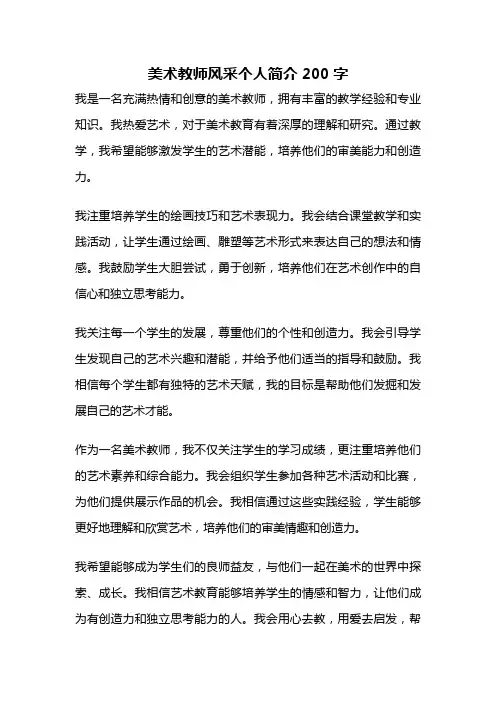 美术教师风采个人简介 200 字

我是一名充满热情和创意的美术教师，拥有丰富的教学经验和专业知识。我热爱艺术，对于美术教育有着深厚的理解和研究。通过教学，我希望能够激发学生的艺术潜能，培养他们的审美能力和创造力。

我注重培养学生的绘画技巧和艺术表现力。我会结合课堂教学和实践活动，让学生通过绘画、雕塑等艺术形式来表达自己的想法和情感。我鼓励学生大胆尝试，勇于创新，培养他们在艺术创作中的自信心和独立思考能力。

我关注每一个学生的发展，尊重他们的个性和创造力。我会引导学生发现自己的艺术兴趣和潜能，并给予他们适当的指导和鼓励。我相信每个学生都有独特的艺术天赋，我的目标是帮助他们发掘和发展自己的艺术才能。

作为一名美术教师，我不仅关注学生的学习成绩，更注重培养他们的艺术素养和综合能力。我会组织学生参加各种艺术活动和比赛，为他们提供展示作品的机会。我相信通过这些实践经验，学生能够更好地理解和欣赏艺术，培养他们的审美情趣和创造力。

我希望能够成为学生们的良师益友，与他们一起在美术的世界中探索、成长。我相信艺术教育能够培养学生的情感和智力，让他们成为有创造力和独立思考能力的人。我会用心去教，用爱去启发，帮